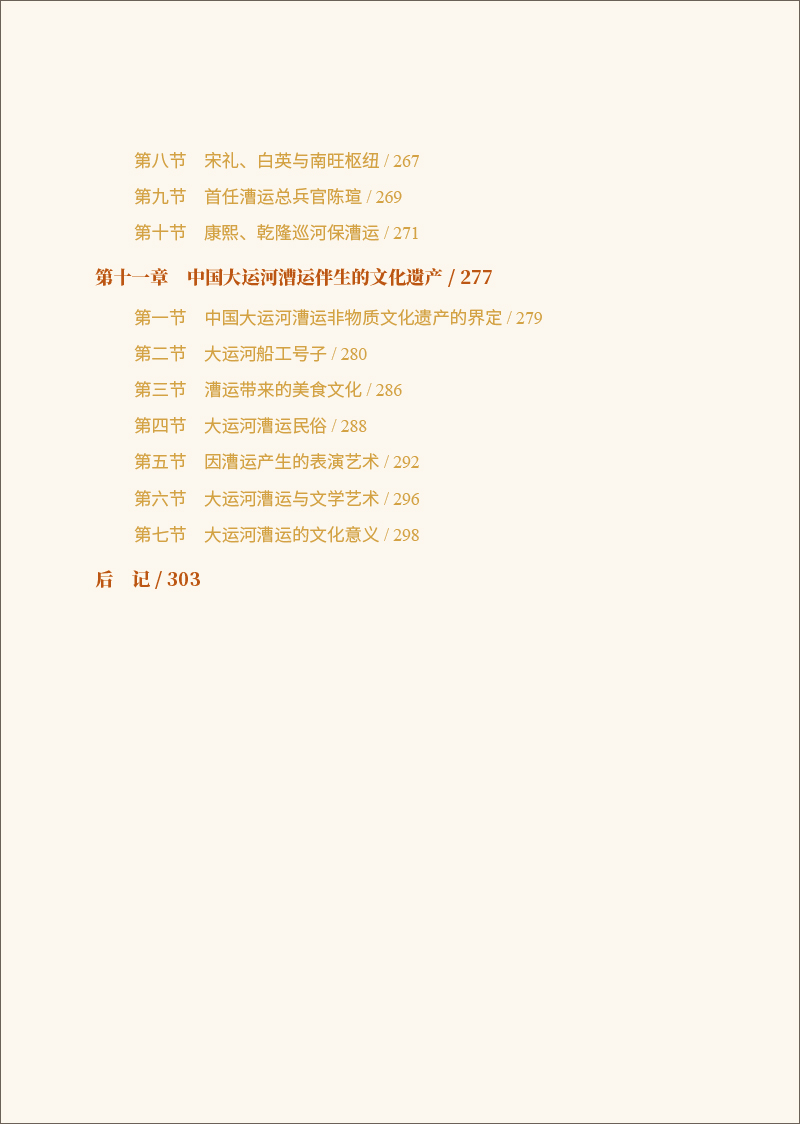 第八节 宋礼、白英与南旺枢纽 / 267
第九节 首任漕运总兵官陈瑄 / 269
第十节 康熙、乾隆巡河保漕运 / 271

第十一章 中国大运河漕运伴生的文化遗产 / 277
第一节 中国大运河漕运非物质文化遗产的界定 / 279
第二节 大运河船工号子 / 280
第三节 漕运带来的美食文化 / 286
第四节 大运河漕运民俗 / 288
第五节 因漕运产生的表演艺术 / 292
第六节 大运河漕运与文学艺术 / 296
第七节 大运河漕运的文化意义 / 298

后 记 / 303